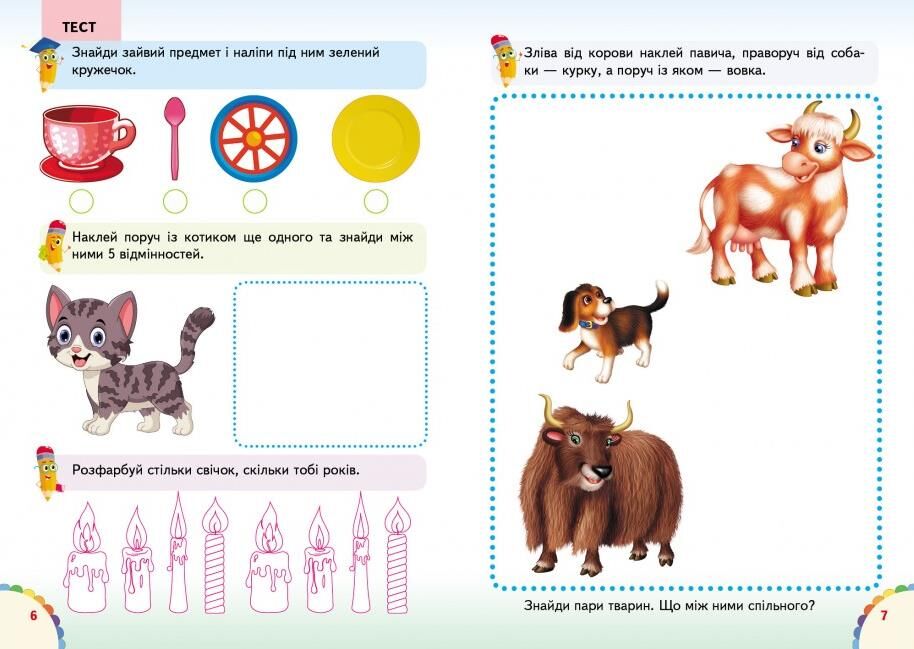 ТЕСТ

Знайди зайвий предмет і наліпи під ним зелений кружечок.

Наклей поруч із котиком ще одного та знайди між ними 5 відмінностей.

Розфарбуй стільки свічок, скільки тобі років.

6

Зліва від корови наклей павича, праворуч від собаки — курку, а поруч із яком — вовка.

Знайди пари тварин. Що між ними спільного?

7